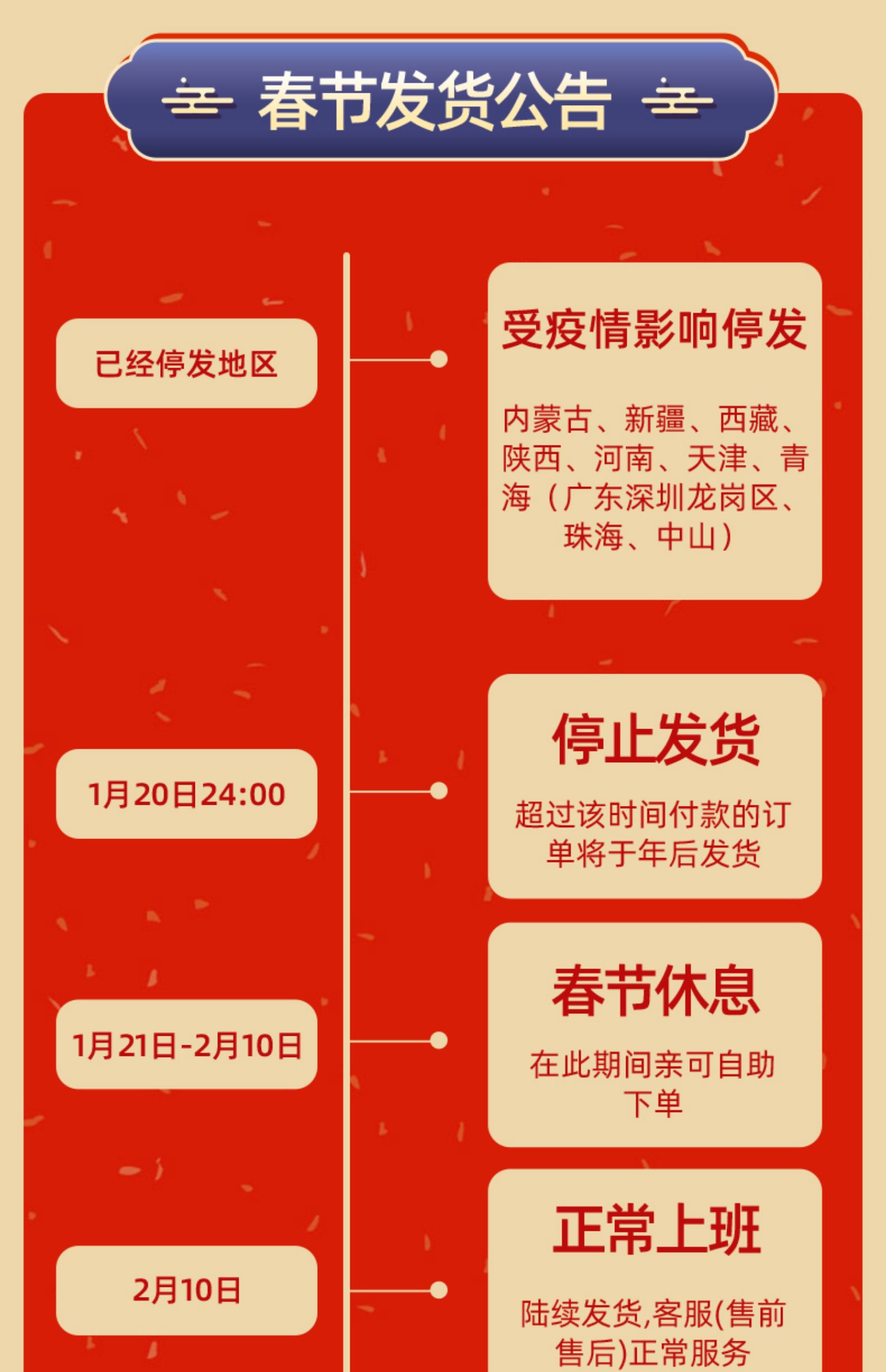 春节发货公告

已经停发地区

受疫情影响停发

内蒙古、新疆、西藏、陕西、河南、天津、青海（广东深圳龙岗区、珠海、中山）

1月20日24:00

停止发货

超过该时间付款的订单将于年后发货

1月21日-2月10日

春节休息

在此期间亲可自助下单

2月10日

正常上班

陆续发货,客服(售前售后)正常服务